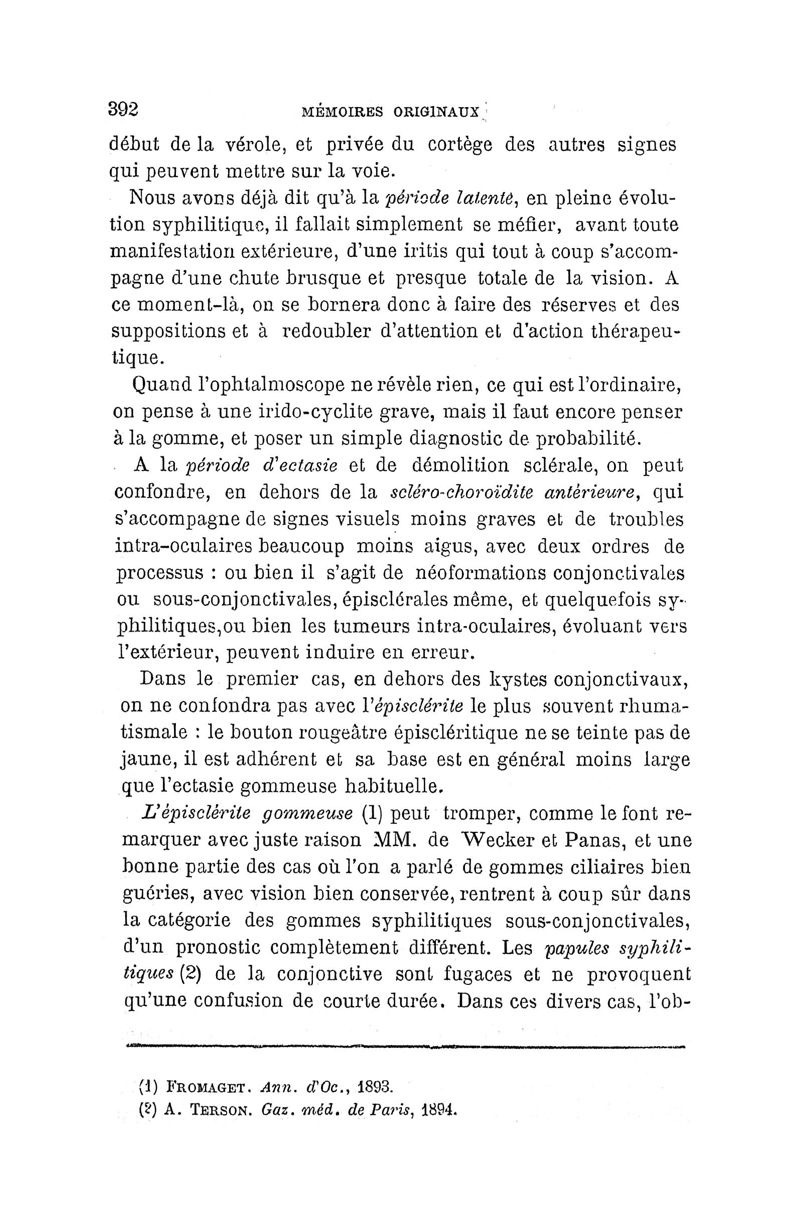 392 MÉMOIRES ORIGINAUX

début de la vérole, et privée du cortège des autres signes qui peuvent mettre sur la voie.

Nous avons déjà dit qu'à la période latente, en pleine évolution syphilitique, il fallait simplement se méfier, avant toute manifestation extérieure, d'une iritis qui tout à coup s'accompagne d'une chute brusque et presque totale de la vision. A ce moment-là, on se bornera donc à faire des réserves et des suppositions et à redoubler d'attention et d'action thérapeutique.

Quand l'ophtalmoscope ne révèle rien, ce qui est l'ordinaire, on pense à une irido-cyclite grave, mais il faut encore penser à la gomme, et poser un simple diagnostic de probabilité.

A la période d'ectasie et de démolition sclérale, on peut confondre, en dehors de la scléro-choroïdite antérieure, qui s'accompagne de signes visuels moins graves et de troubles intra-oculaires beaucoup moins aigus, avec deux ordres de processus : ou bien il s'agit de néoformations conjonctivales ou sous-conjonctivales, épisclérales même, et quelquefois syphilitiques,ou bien les tumeurs intra-oculaires, évoluant vers l'extérieur, peuvent induire en erreur.

Dans le premier cas, en dehors des kystes conjonctivaux, on ne confondra pas avec l'épisclérite le plus souvent rhumatismale : le bouton rougeâtre épiscléritique ne se teinte pas de jaune, il est adhérent et sa base est en général moins large que l'ectasie gommeuse habituelle.

L'épisclérite gommeuse (1) peut tromper, comme le font remarquer avec juste raison MM. de Wecker et Panas, et une bonne partie des cas où l'on a parlé de gommes ciliaires bien guéries, avec vision bien conservée, rentrent à coup sûr dans la catégorie des gommes syphilitiques sous-conjonctivales, d'un pronostic complètement différent. Les papules syphilitiques (2) de la conjonctive sont fugaces et ne provoquent qu'une confusion de courte durée. Dans ces divers cas, l'ob-

(1) FROMAGET. Ann. d'Oc., 1893.
(2) A. TERSON. Gaz. méd. de Paris, 1894.